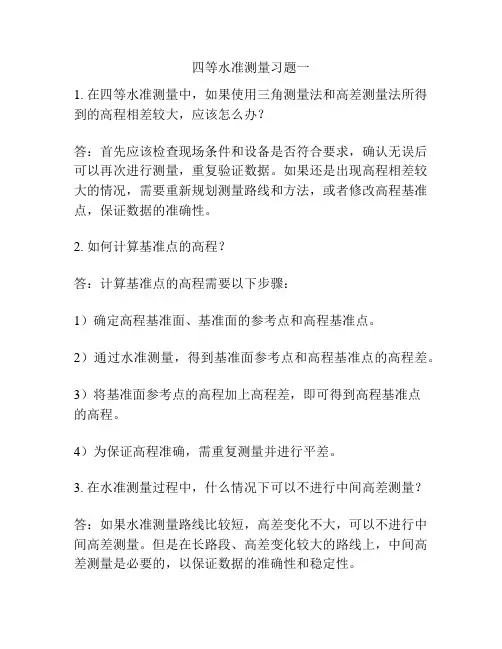 四等水准测量习题一

1. 在四等水准测量中，如果使用三角测量法和高差测量法所得到的高程相差较大，应该怎么办？

答：首先应该检查现场条件和设备是否符合要求，确认无误后可以再次进行测量，重复验证数据。如果还是出现高程相差较大的情况，需要重新规划测量路线和方法，或者修改高程基准点，保证数据的准确性。

2. 如何计算基准点的高程？

答：计算基准点的高程需要以下步骤：

1）确定高程基准面、基准面的参考点和高程基准点。

2）通过水准测量，得到基准面参考点和高程基准点的高程差。

3）将基准面参考点的高程加上高程差，即可得到高程基准点的高程。

4）为保证高程准确，需重复测量并进行平差。

3. 在水准测量过程中，什么情况下可以不进行中间高差测量？

答：如果水准测量路线比较短，高差变化不大，可以不进行中间高差测量。但是在长路段、高差变化较大的路线上，中间高差测量是必要的，以保证数据的准确性和稳定性。